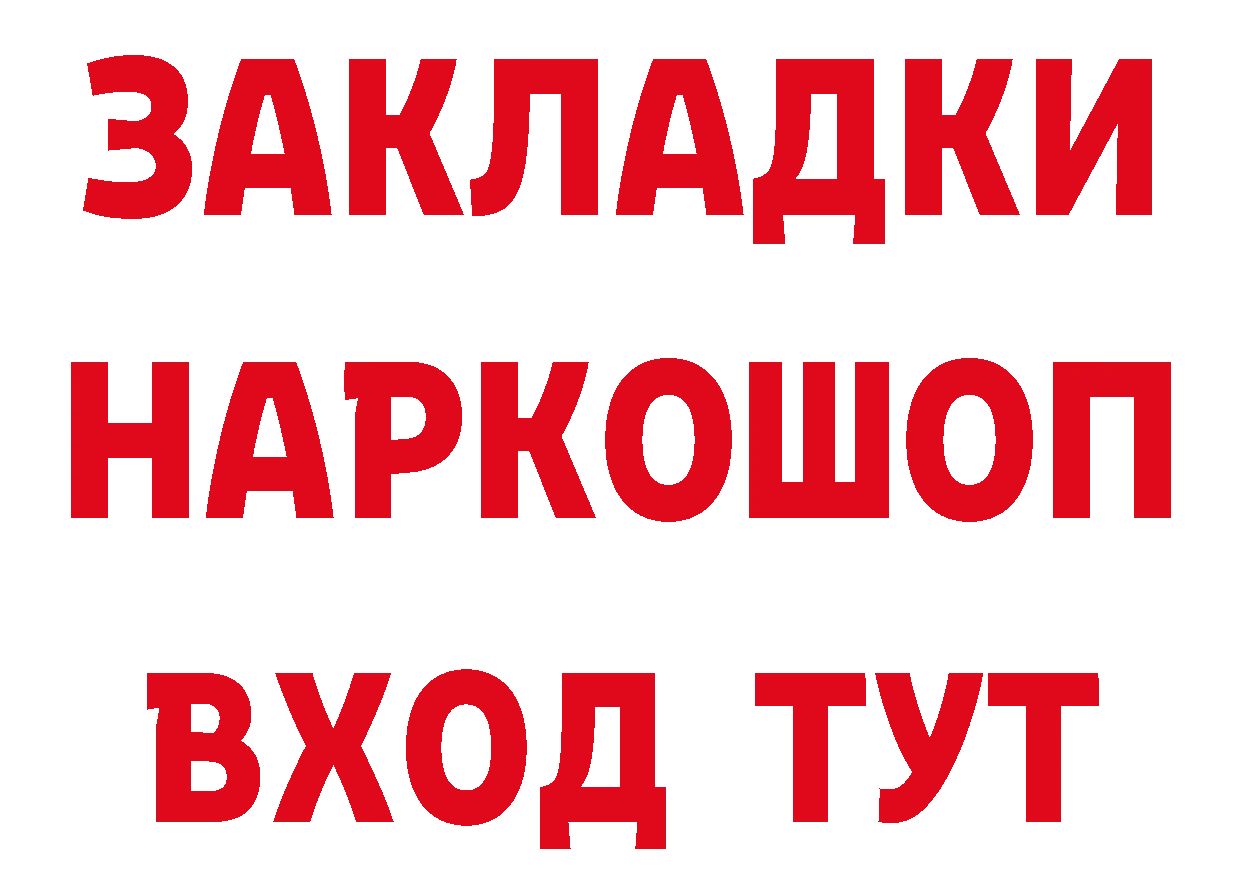 ЗАКЛАДКИ НАРКОШОП ВХОД ТУТ